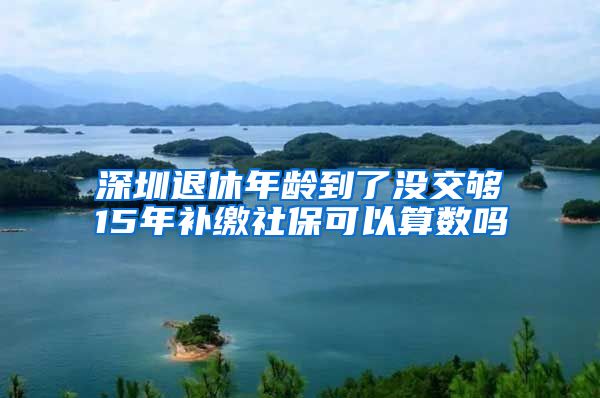 深圳退休年龄到了没交够15年补缴社保可以算数吗